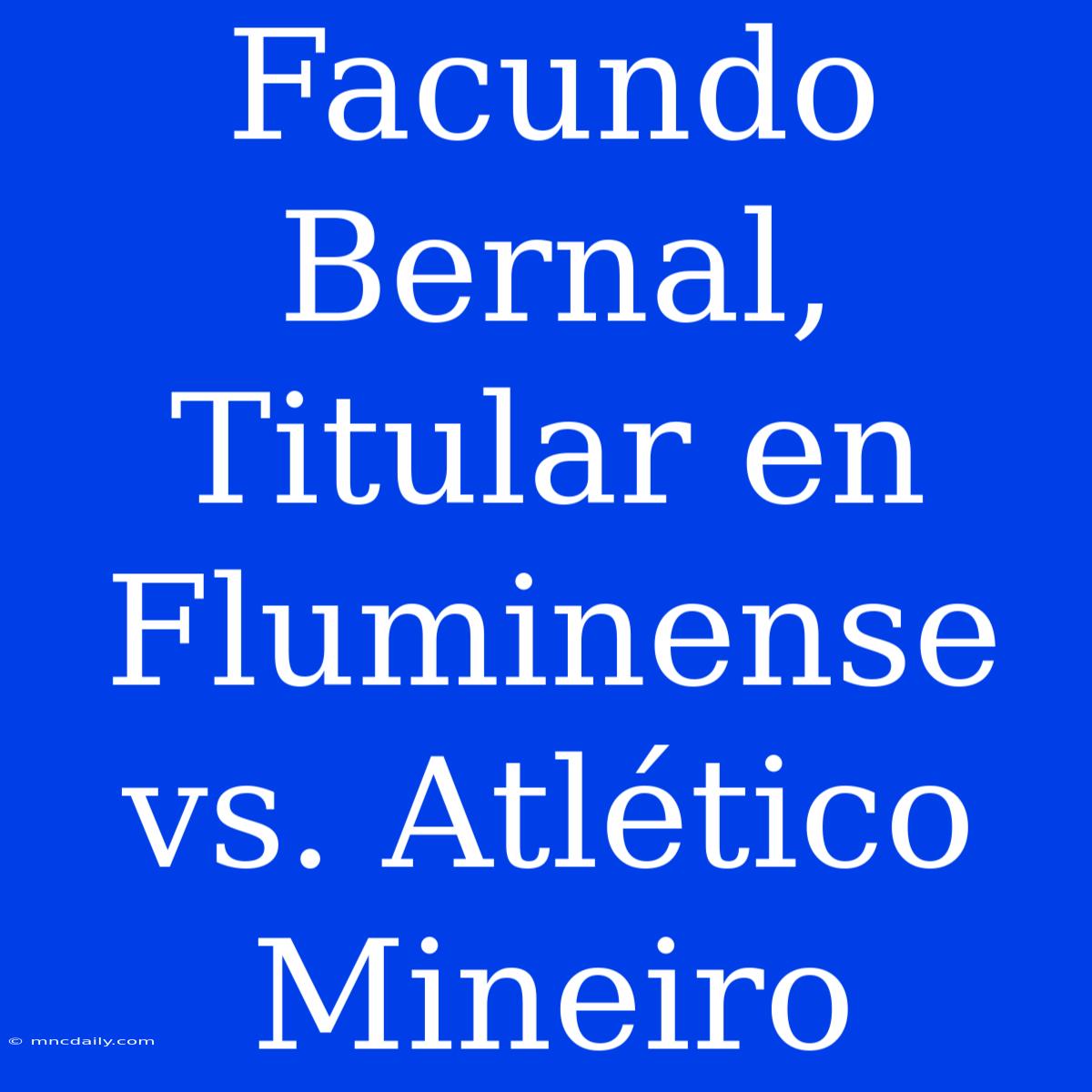 Facundo Bernal, Titular en Fluminense vs. Atlético Mineiro

© mncdaily.com